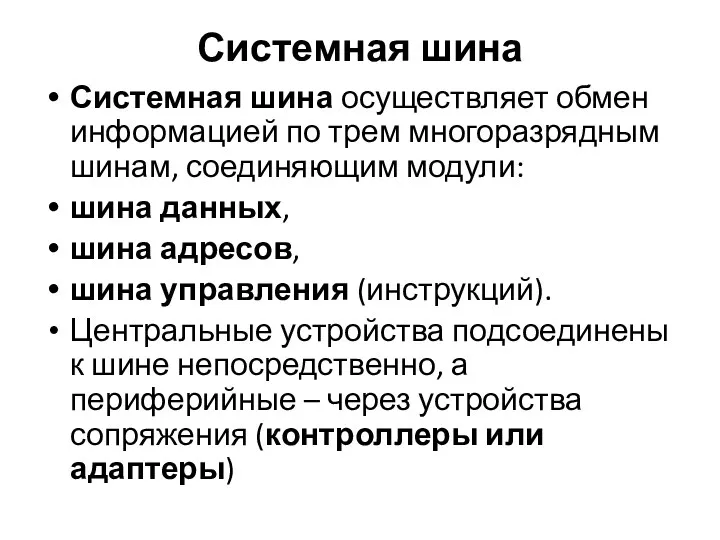 Системная шина

• Системная шина осуществляет обмен информацией по трем многоразрядным шинам, соединяющим модули:
• шина данных,
• шина адресов,
• шина управления (инструкций).
• Центральные устройства подсоединены к шине непосредственно, а периферийные – через устройства сопряжения (контроллеры или адаптеры)